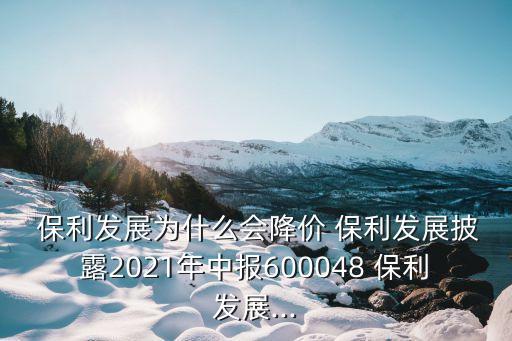 保利发展为什么会降价 保利发展披露2021年中报600048 保利发展...